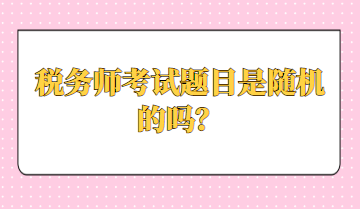 税务师考试题目是随机的吗？